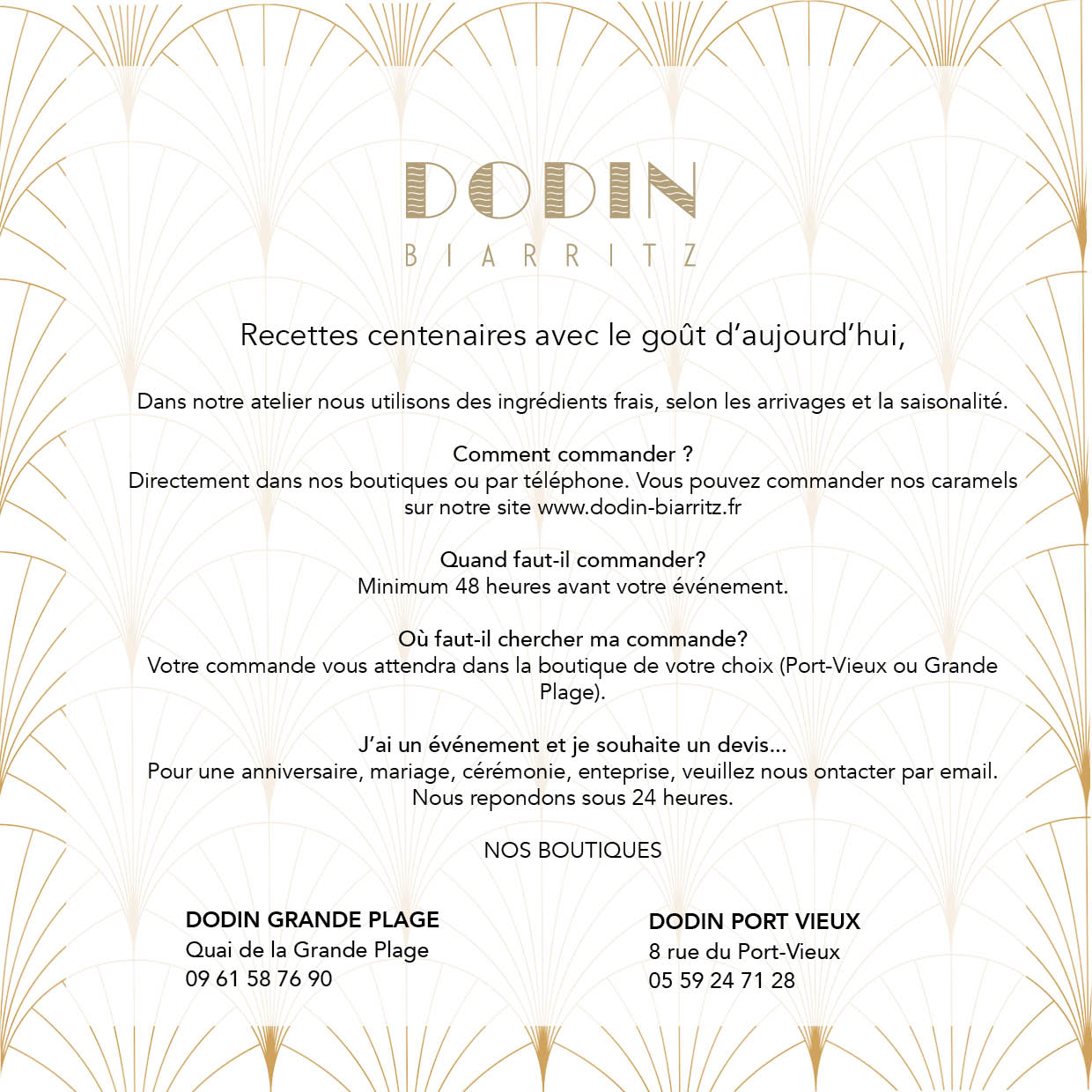 DODIN
BIARRITZ

Recettes centenaires avec le goût d'aujourd'hui,

Dans notre atelier nous utilisons des ingrédients frais, selon les arrivages et la saisonalité.

Comment commander ?
Directement dans nos boutiques ou par téléphone. Vous pouvez commander nos caramels sur notre site www.dodin-biarritz.fr

Quand faut-il commander?
Minimum 48 heures avant votre événement.

Où faut-il chercher ma commande?
Votre commande vous attendra dans la boutique de votre choix (Port-Vieux ou Grande Plage).

J'ai un événement et je souhaite un devis...
Pour une anniversaire, mariage, cérémonie, enteprise, veuillez nous ontacter par email. Nous repondons sous 24 heures.

NOS BOUTIQUES

DODIN GRANDE PLAGE
Quai de la Grande Plage
09 61 58 76 90

DODIN PORT VIEUX
8 rue du Port-Vieux
05 59 24 71 28